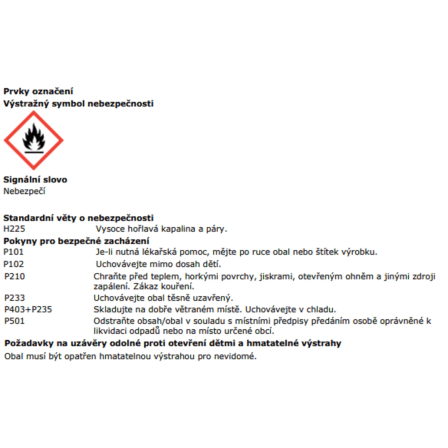 Prvky označení
Výstražný symbol nebezpečnosti

Signální slovo
Nebezpečí

Standardní věty o nebezpečnosti
H225 Vysoce hořlavá kapalina a páry.

Pokyny pro bezpečné zacházení
P101 Je-li nutná lékařská pomoc, mějte po ruce obal nebo štítek výrobku.
P102 Uchovávejte mimo dosah dětí.
P210 Chraňte před teplem, horkými povrchy, jiskrami, otevřeným ohněm a jinými zdroji zapálení. Zákaz kouření.
P233 Uchovávejte obal těsně uzavřený.
P403+P235 Skladujte na dobře větraném místě. Uchovávejte v chladu.
P501 Odstraňte obsah/obal v souladu s místními předpisy předáním osobě oprávněné k likvidaci odpadů nebo na místo určené obcí.

Požadavky na uzávěry odolné proti otevření dětmi a hmatatelné výstrahy
Obal musí být opatřen hmatatelnou výstrahou pro nevidomé.